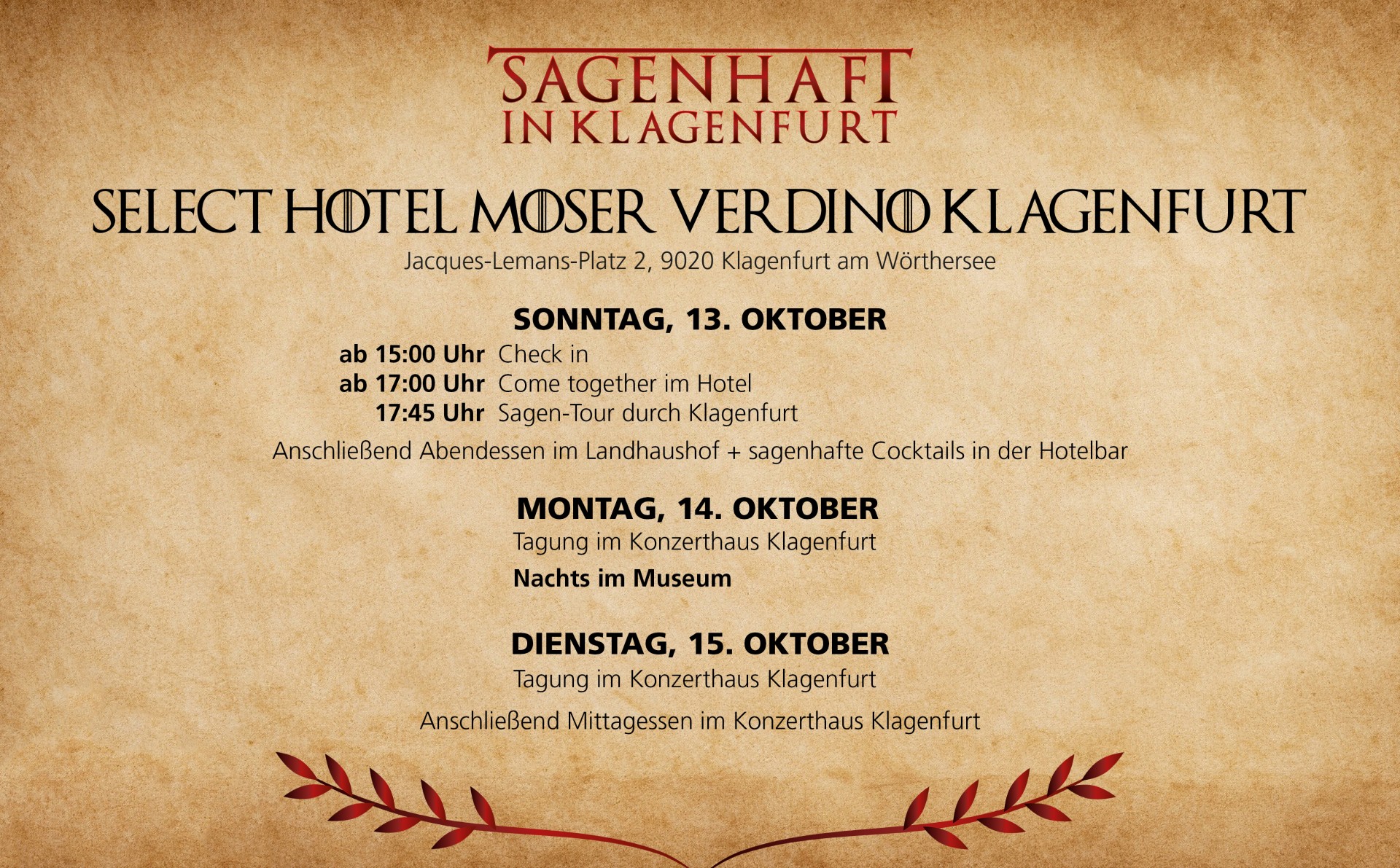 SAGENHAFT
IN KLAGENFURT

SELECT HOTEL MOSER VERDINO KLAGENFURT
Jacques-Lemans-Platz 2, 9020 Klagenfurt am Wörthersee

SONNTAG, 13. OKTOBER
ab 15:00 Uhr Check in
ab 17:00 Uhr Come together im Hotel
17:45 Uhr Sagen-Tour durch Klagenfurt
Anschließend Abendessen im Landhaushof + sagenhafte Cocktails in der Hotelbar

MONTAG, 14. OKTOBER
Tagung im Konzerthaus Klagenfurt
Nachts im Museum

DIENSTAG, 15. OKTOBER
Tagung im Konzerthaus Klagenfurt
Anschließend Mittagessen im Konzerthaus Klagenfurt